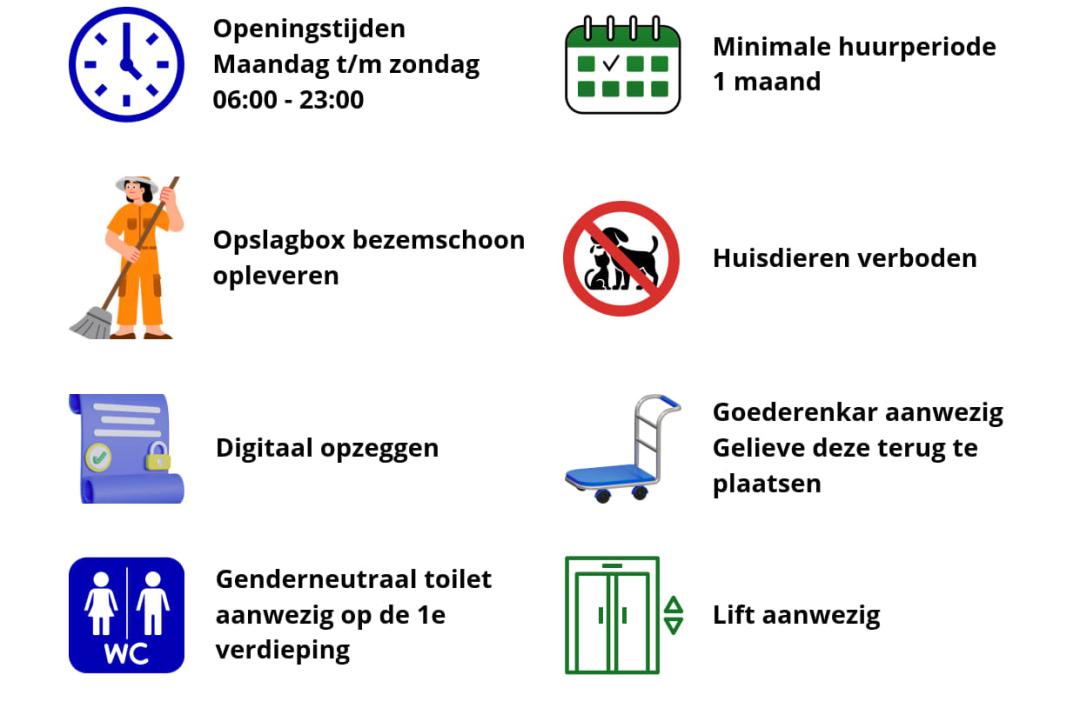 Openingstijden
Maandag t/m zondag
06:00 - 23:00

Opslagbox bezemschoon opleveren

Digitaal opzeggen

WC

Genderneutraal toilet aanwezig op de 1e verdieping

Minimale huurperiode
1 maand

Huisdieren verboden

Goederenkar aanwezig
Gelieve deze terug te plaatsen

Lift aanwezig